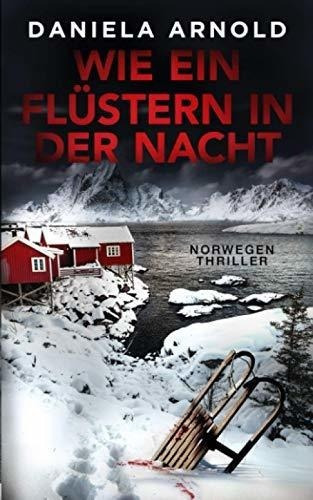 DANIELA ARNOLD

WIE EIN FLÜSTERN IN DER NACHT

NORWEGEN THRILLER